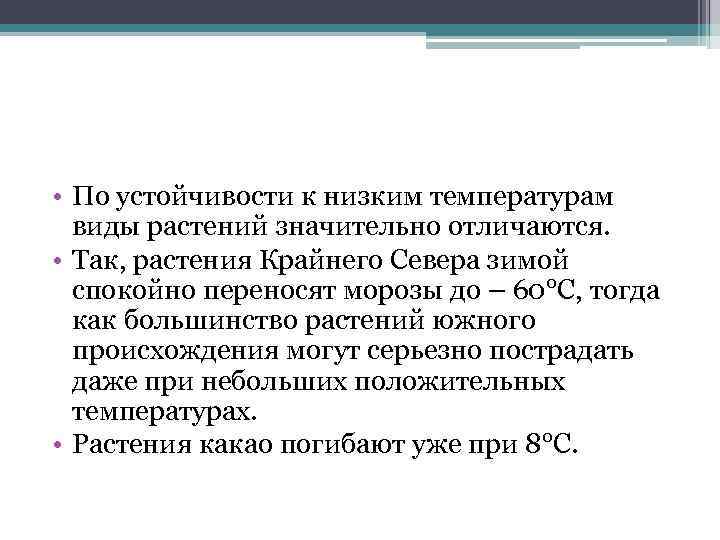 • По устойчивости к низким температурам виды растений значительно отличаются.
• Так, растения Крайнего Севера зимой спокойно переносят морозы до – 60°С, тогда как большинство растений южного происхождения могут серьезно пострадать даже при небольших положительных температурах.
• Растения какао погибают уже при 8°С.